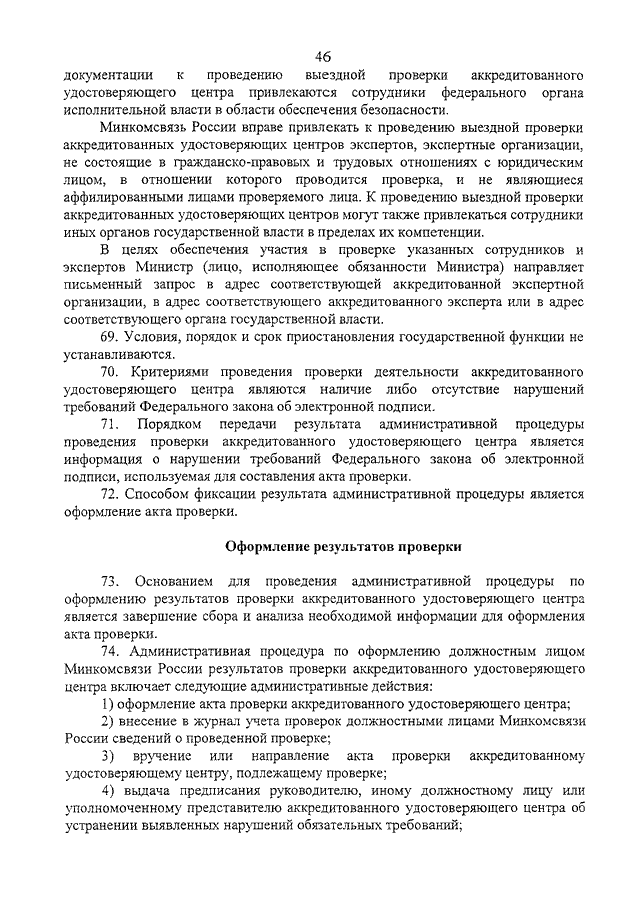 46

документации к проведению выездной проверки аккредитованного удостоверяющего центра привлекаются сотрудники федерального органа исполнительной власти в области обеспечения безопасности.

Минкомсвязь России вправе привлекать к проведению выездной проверки аккредитованных удостоверяющих центров экспертов, экспертные организации, не состоящие в гражданско-правовых и трудовых отношениях с юридическим лицом, в отношении которого проводится проверка, и не являющиеся аффилированными лицами проверяемого лица. К проведению выездной проверки аккредитованных удостоверяющих центров могут также привлекаться сотрудники иных органов государственной власти в пределах их компетенции.

В целях обеспечения участия в проверке указанных сотрудников и экспертов Министр (лицо, исполняющее обязанности Министра) направляет письменный запрос в адрес соответствующей аккредитованной экспертной организации, в адрес соответствующего аккредитованного эксперта или в адрес соответствующего органа государственной власти.

69. Условия, порядок и срок приостановления государственной функции не устанавливаются.

70. Критериями проведения проверки деятельности аккредитованного удостоверяющего центра являются наличие либо отсутствие нарушений требований Федерального закона об электронной подписи.

71. Порядком передачи результата административной процедуры проведения проверки аккредитованного удостоверяющего центра является информация о нарушении требований Федерального закона об электронной подписи, используемая для составления акта проверки.

72. Способом фиксации результата административной процедуры является оформление акта проверки.

Оформление результатов проверки

73. Основанием для проведения административной процедуры по оформлению результатов проверки аккредитованного удостоверяющего центра является завершение сбора и анализа необходимой информации для оформления акта проверки.

74. Административная процедура по оформлению должностным лицом Минкомсвязи России результатов проверки аккредитованного удостоверяющего центра включает следующие административные действия:

1) оформление акта проверки аккредитованного удостоверяющего центра;

2) внесение в журнал учета проверок должностными лицами Минкомсвязи России сведений о проведенной проверке;

3) вручение или направление акта проверки аккредитованному удостоверяющему центру, подлежащему проверке;

4) выдача предписания руководителю, иному должностному лицу или уполномоченному представителю аккредитованного удостоверяющего центра об устранении выявленных нарушений обязательных требований;